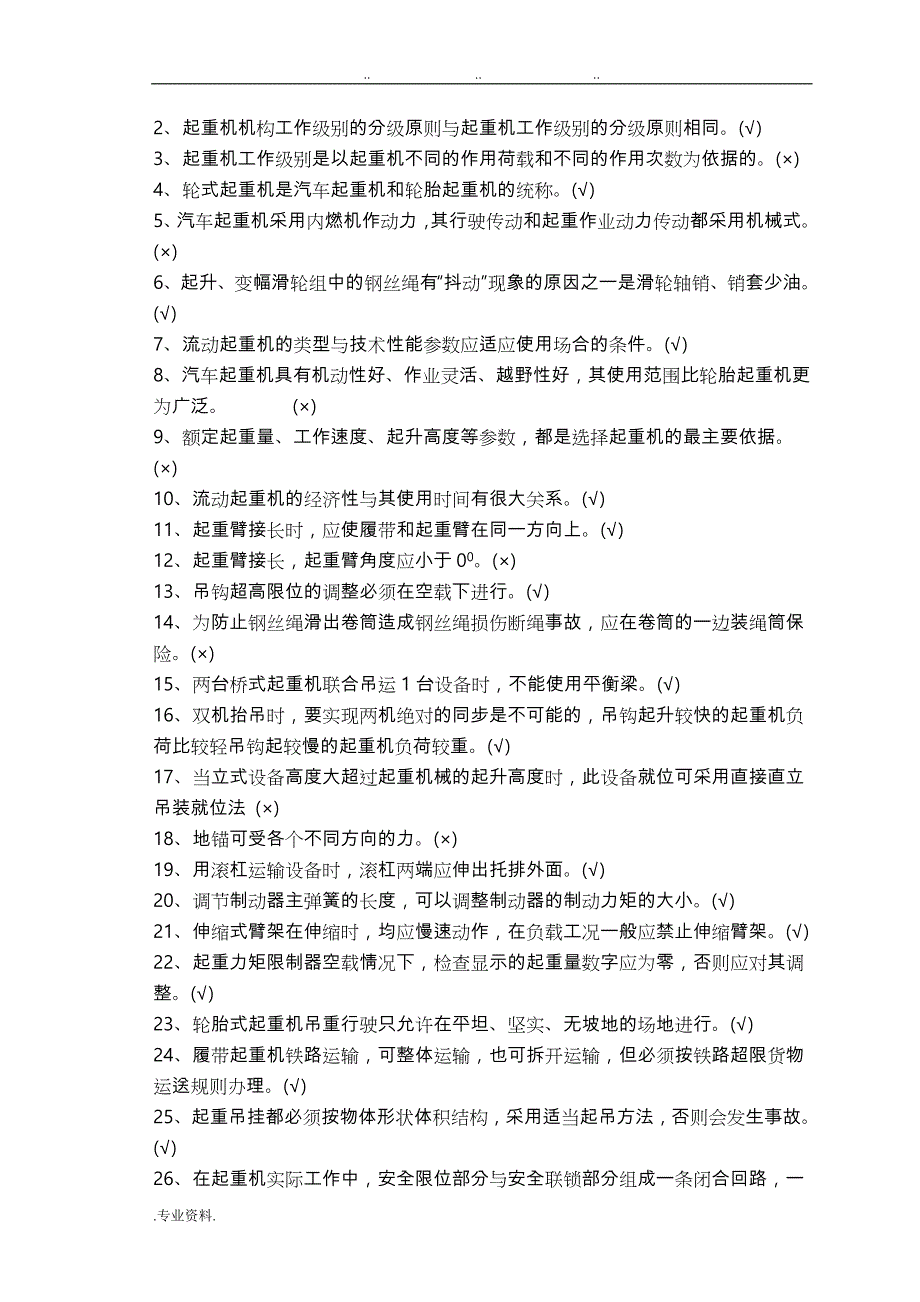 .. .. ..

2、起重机机构工作级别的分级原则与起重机工作级别的分级原则相同。(√)

3、起重机工作级别是以起重机不同的作用荷载和不同的作用次数为依据的。(×)

4、轮式起重机是汽车起重机和轮胎起重机的统称。(√)

5、汽车起重机采用内燃机作动力，其行驶传动和起重作业动力传动都采用机械式。(×)

6、起升、变幅滑轮组中的钢丝绳有"抖动"现象的原因之一是滑轮轴销、销套少油。(√)

7、流动起重机的类型与技术性能参数应适应使用场合的条件。(√)

8、汽车起重机具有机动性好、作业灵活、越野性好，其使用范围比轮胎起重机更为广泛。 (×)

9、额定起重量、工作速度、起升高度等参数，都是选择起重机的最主要依据。(×)

10、流动起重机的经济性与其使用时间有很大关系。(√)

11、起重臂接长时，应使履带和起重臂在同一方向上。(√)

12、起重臂接长，起重臂角度应小于 $0^0$。(×)

13、吊钩超高限位的调整必须在空载下进行。(√)

14、为防止钢丝绳滑出卷筒造成钢丝绳损伤断绳事故，应在卷筒的一边装绳筒保险。(×)

15、两台桥式起重机联合吊运 1 台设备时，不能使用平衡梁。(√)

16、双机抬吊时，要实现两机绝对的同步是不可能的，吊钩起升较快的起重机负荷比较轻吊钩起较慢的起重机负荷较重。(√)

17、当立式设备高度大超过起重机械的起升高度时，此设备就位可采用直接直立吊装就位法 (×)

18、地锚可受各个不同方向的力。(×)

19、用滚杠运输设备时，滚杠两端应伸出托排外面。(√)

20、调节制动器主弹簧的长度，可以调整制动器的制动力矩的大小。(√)

21、伸缩式臂架在伸缩时，均应慢速动作，在负载工况一般应禁止伸缩臂架。(√)

22、起重力矩限制器空载情况下，检查显示的起重量数字应为零，否则应对其调整。(√)

23、轮胎式起重机吊重行驶只允许在平坦、坚实、无坡地的场地进行。(√)

24、履带起重机铁路运输，可整体运输，也可拆开运输，但必须按铁路超限货物运送规则办理。(√)

25、起重吊挂都必须按物体形状体积结构，采用适当起吊方法，否则会发生事故。(√)

26、在起重机实际工作中，安全限位部分与安全联锁部分组成一条闭合回路，一

.专业资料.